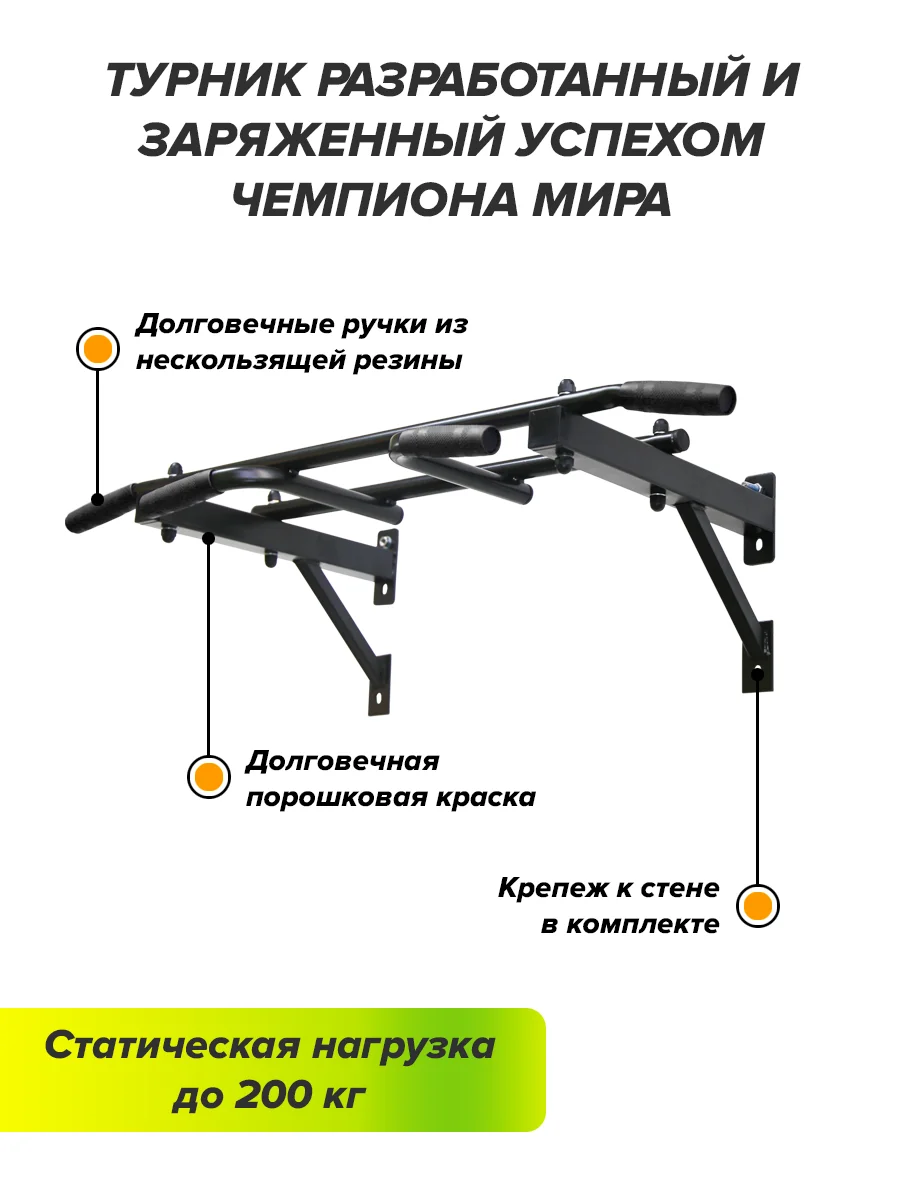 ТУРНИК РАЗРАБОТАННЫЙ И ЗАРЯЖЕННЫЙ УСПЕХОМ ЧЕМПИОНА МИРА

Долговечные ручки из нескользящей резины

Долговечная порошковая краска

Крепеж к стене в комплекте

Статическая нагрузка до 200 кг